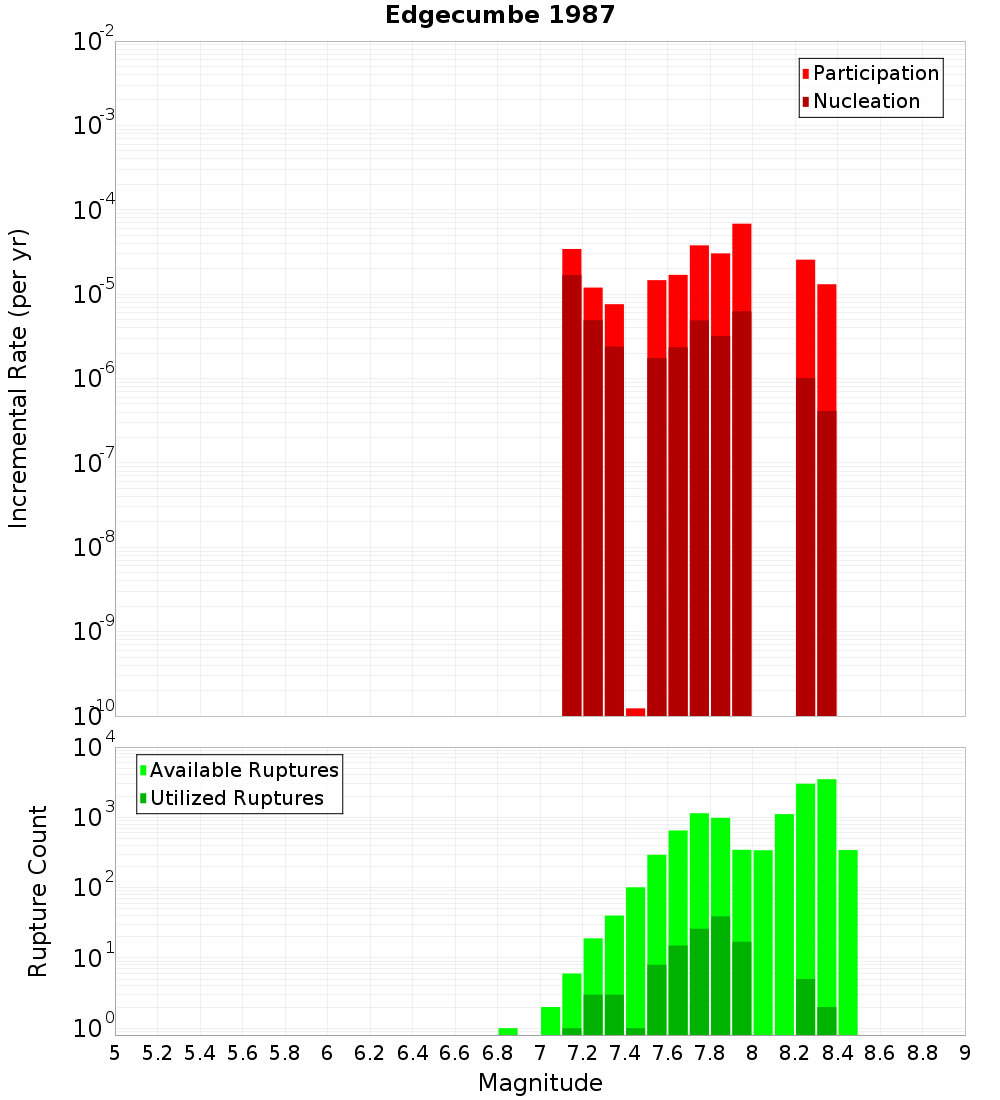 Edgecumbe 1987

Participation
Nucleation

Incremental Rate (per yr)

$10^{-2}$
$10^{-3}$
$10^{-4}$
$10^{-5}$
$10^{-6}$
$10^{-7}$
$10^{-8}$
$10^{-9}$
$10^{-10}$

Available Ruptures
Utilized Ruptures

Rupture Count

$10^{4}$
$10^{3}$
$10^{2}$
$10^{1}$
$10^{0}$

5 5.2 5.4 5.6 5.8 6 6.2 6.4 6.6 6.8 7 7.2 7.4 7.6 7.8 8 8.2 8.4 8.6 8.8 9

Magnitude